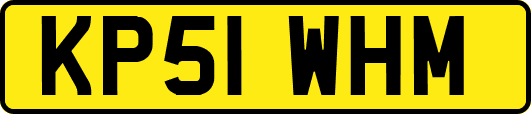 KP51 WHM